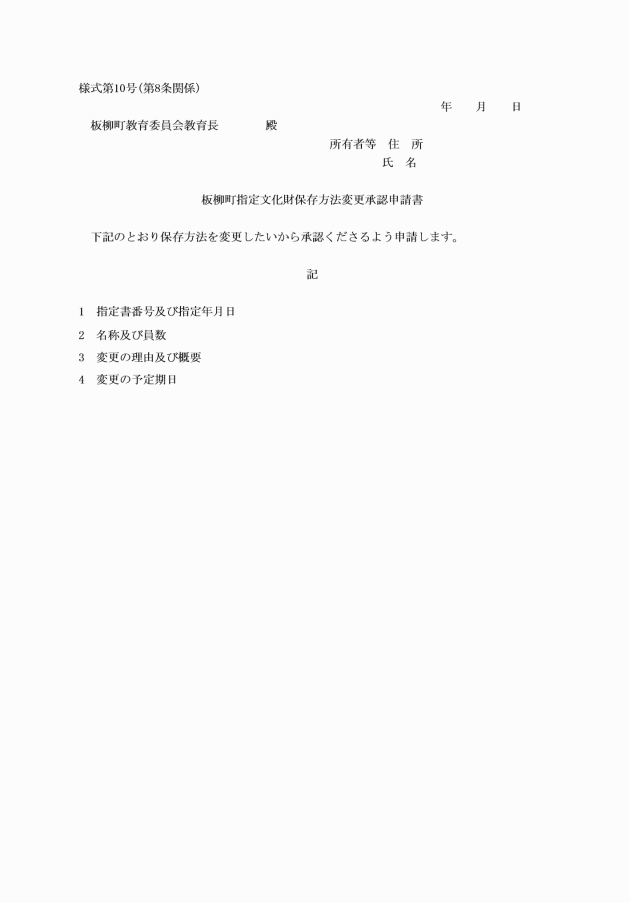 様式第10号(第8条関係)

年　月　日

板柳町教育委員会教育長　　殿

所有者等　住　所

氏　名

板柳町指定文化財保存方法変更承認申請書

下記のとおり保存方法を変更したいから承認くださるよう申請します。

記

1　指定書番号及び指定年月日

2　名称及び員数

3　変更の理由及び概要

4　変更の予定期日